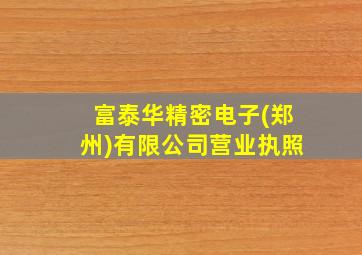 富泰华精密电子(郑州)有限公司营业执照